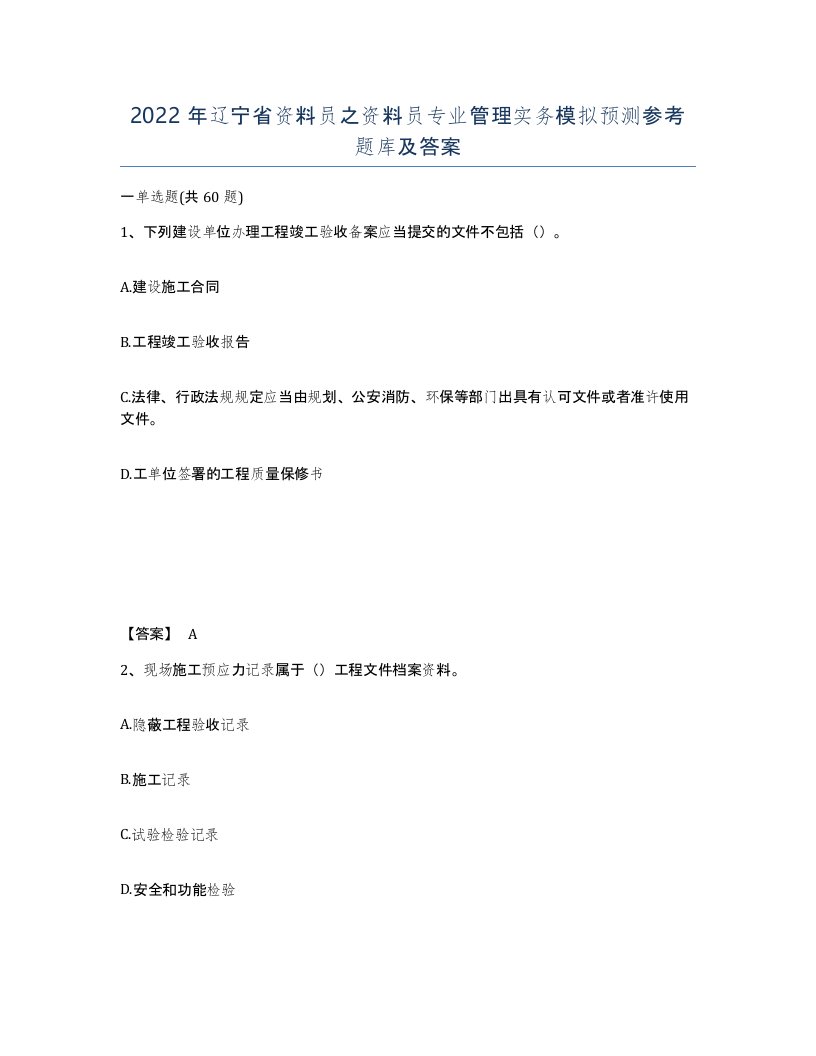 2022年辽宁省资料员之资料员专业管理实务模拟预测参考题库及答案

一单选题(共60题)

1、下列建设单位办理工程竣工验收备案应当提交的文件不包括（）。

A.建设施工合同

B.工程竣工验收报告

C.法律、行政法规规定应当由规划、公安消防、环保等部门出具有认可文件或者准许使用文件。

D.工单位签署的工程质量保修书

【答案】 A

2、现场施工预应力记录属于（）工程文件档案资料。

A.隐蔽工程验收记录

B.施工记录

C.试验检验记录

D.安全和功能检验